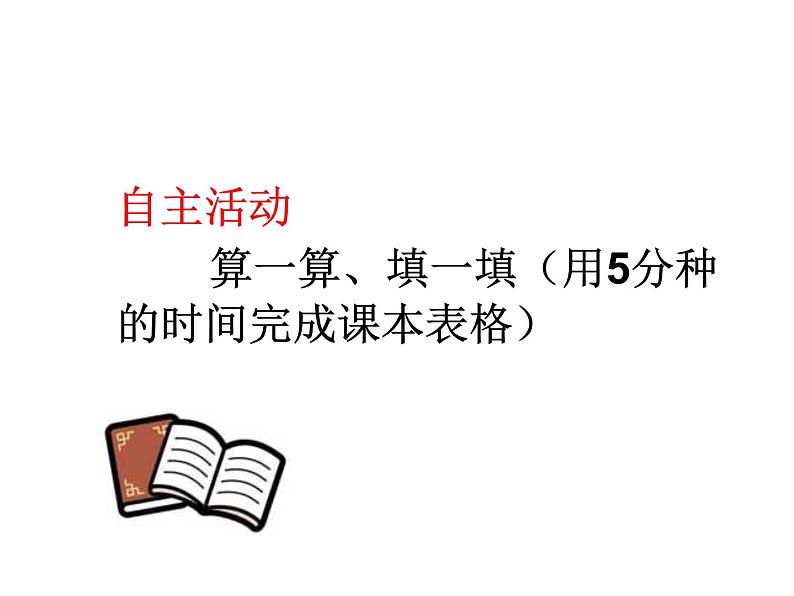 自主活动

算一算、填一填（用5分种的时间完成课本表格）